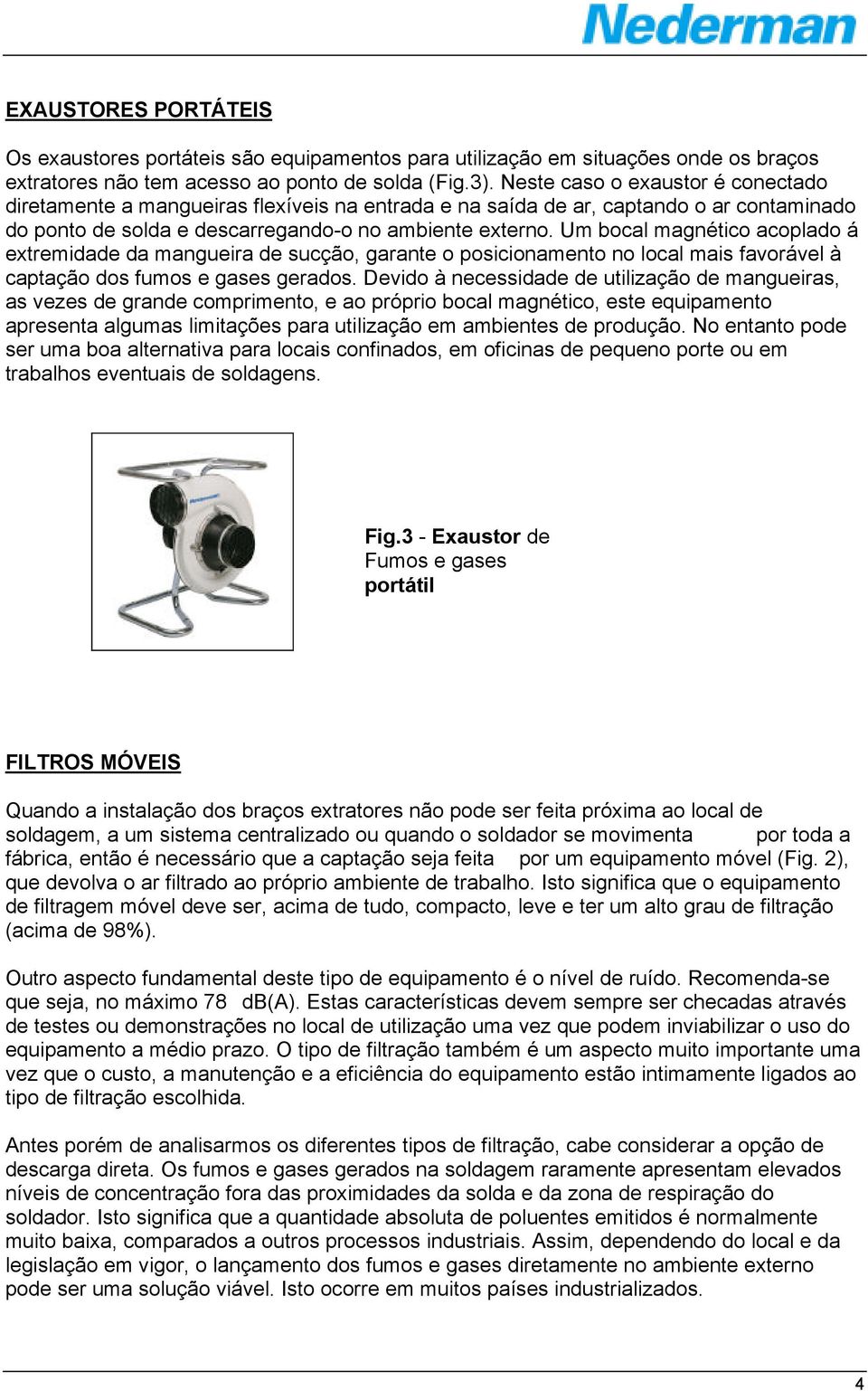 Nederman

EXAUSTORES PORTÁTEIS

Os exaustores portáteis são equipamentos para utilização em situações onde os braços extratores não tem acesso ao ponto de solda (Fig.3). Neste caso o exaustor é conectado diretamente a mangueiras flexíveis na entrada e na saída de ar, captando o ar contaminado do ponto de solda e descarregando-o no ambiente externo. Um bocal magnético acoplado á extremidade da mangueira de sucção, garante o posicionamento no local mais favorável à captação dos fumos e gases gerados. Devido à necessidade de utilização de mangueiras, as vezes de grande comprimento, e ao próprio bocal magnético, este equipamento apresenta algumas limitações para utilização em ambientes de produção. No entanto pode ser uma boa alternativa para locais confinados, em oficinas de pequeno porte ou em trabalhos eventuais de soldagens.

Fig.3 - Exaustor de Fumos e gases portátil

FILTROS MÓVEIS

Quando a instalação dos braços extratores não pode ser feita próxima ao local de soldagem, a um sistema centralizado ou quando o soldador se movimenta por toda a fábrica, então é necessário que a captação seja feita por um equipamento móvel (Fig. 2), que devolva o ar filtrado ao próprio ambiente de trabalho. Isto significa que o equipamento de filtragem móvel deve ser, acima de tudo, compacto, leve e ter um alto grau de filtração (acima de 98%).

Outro aspecto fundamental deste tipo de equipamento é o nível de ruído. Recomenda-se que seja, no máximo 78 dB(A). Estas características devem sempre ser checadas através de testes ou demonstrações no local de utilização uma vez que podem inviabilizar o uso do equipamento a médio prazo. O tipo de filtração também é um aspecto muito importante uma vez que o custo, a manutenção e a eficiência do equipamento estão intimamente ligados ao tipo de filtração escolhida.

Antes porém de analisarmos os diferentes tipos de filtração, cabe considerar a opção de descarga direta. Os fumos e gases gerados na soldagem raramente apresentam elevados níveis de concentração fora das proximidades da solda e da zona de respiração do soldador. Isto significa que a quantidade absoluta de poluentes emitidos é normalmente muito baixa, comparados a outros processos industriais. Assim, dependendo do local e da legislação em vigor, o lançamento dos fumos e gases diretamente no ambiente externo pode ser uma solução viável. Isto ocorre em muitos países industrializados.

4